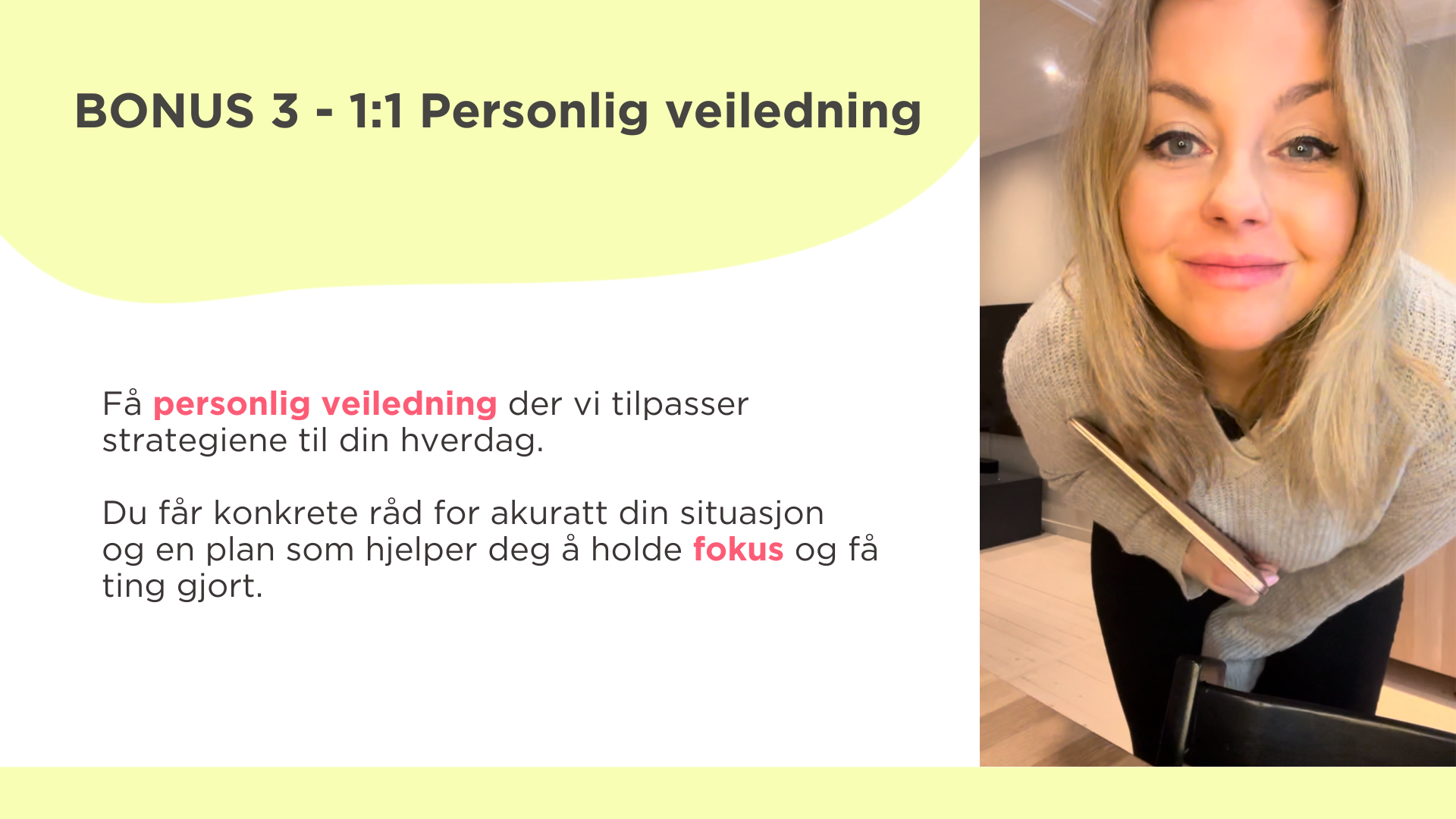 BONUS 3 - 1:1 Personlig veiledning

Få personlig veiledning der vi tilpasser strategiene til din hverdag.

Du får konkrete råd for akuratt din situasjon og en plan som hjelper deg å holde fokus og få ting gjort.